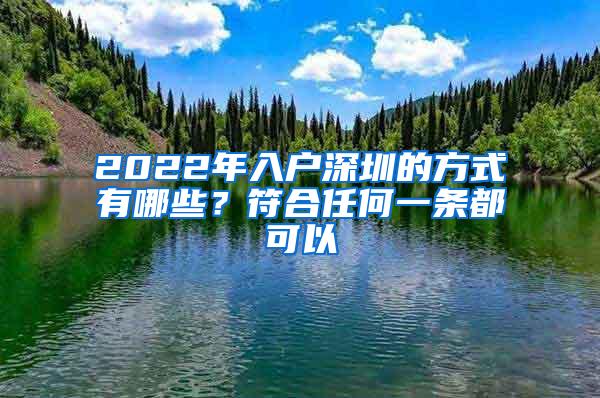 2022年入户深圳的方式有哪些？符合任何一条都可以